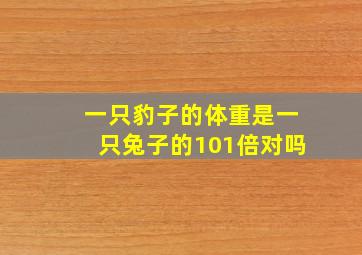 一只豹子的体重是一只兔子的101倍对吗